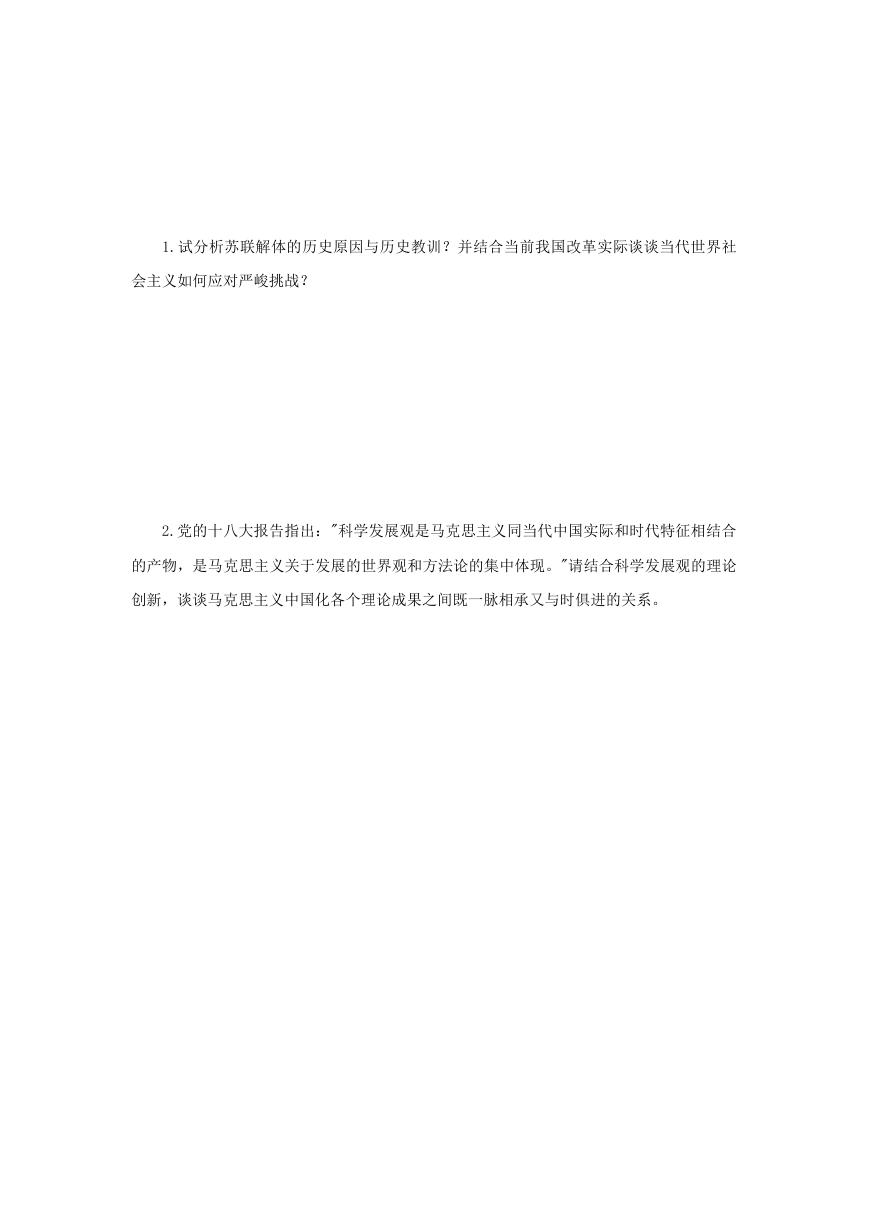 1.试分析苏联解体的历史原因与历史教训？并结合当前我国改革实际谈谈当代世界社会主义如何应对严峻挑战？

2.党的十八大报告指出："科学发展观是马克思主义同当代中国实际和时代特征相结合的产物，是马克思主义关于发展的世界观和方法论的集中体现。"请结合科学发展观的理论创新，谈谈马克思主义中国化各个理论成果之间既一脉相承又与时俱进的关系。